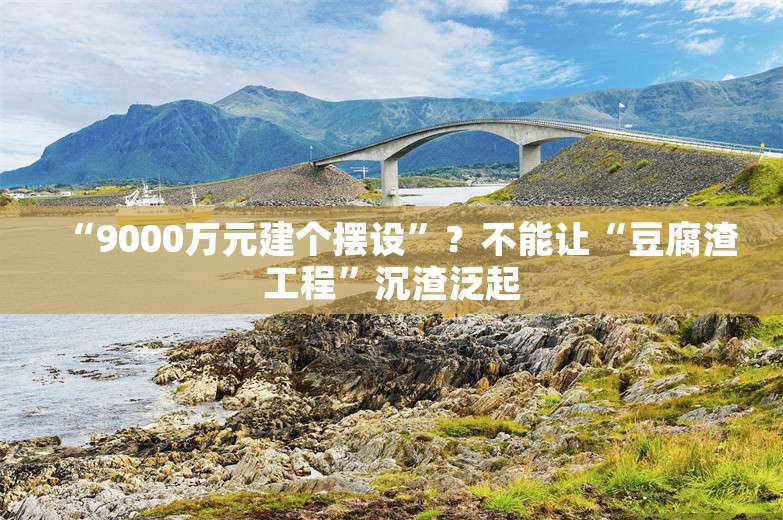 “9000万元建个摆设”？不能让“豆腐渣工程”沉渣泛起